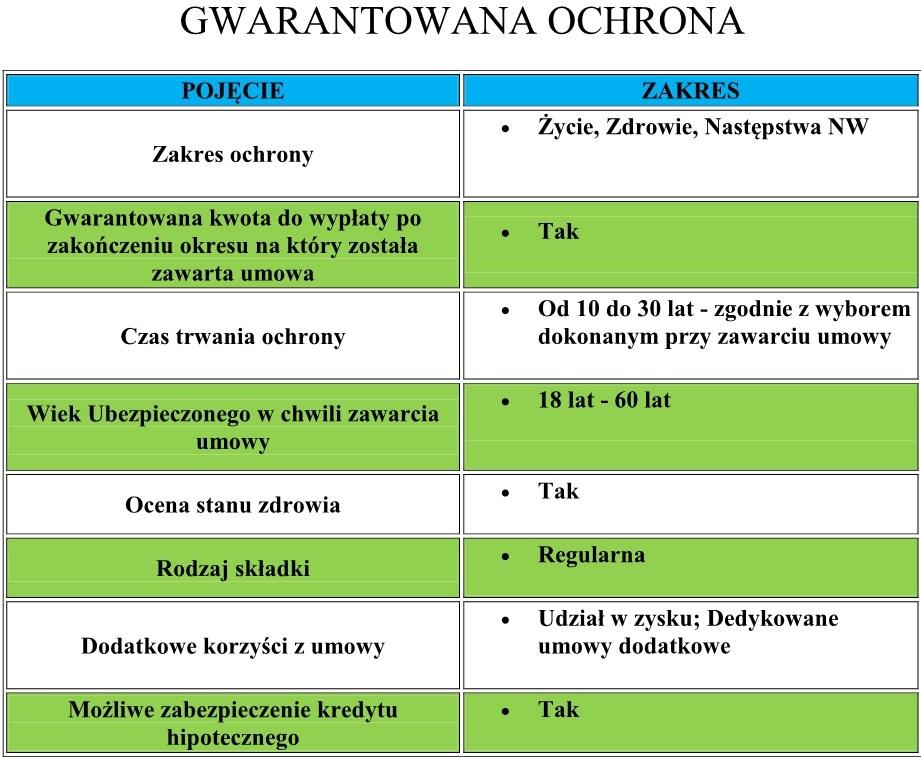 GWARANTOWANA OCHRONA

| POJĘCIE | ZAKRES |
|---|---|
| Zakres ochrony | • Życie, Zdrowie, Następstwa NW |
| Gwarantowana kwota do wypłaty po zakończeniu okresu na który została zawarta umowa | • Tak |
| Czas trwania ochrony | • Od 10 do 30 lat - zgodnie z wyborem dokonanym przy zawarciu umowy |
| Wiek Ubezpieczonego w chwili zawarcia umowy | • 18 lat - 60 lat |
| Ocena stanu zdrowia | • Tak |
| Rodzaj składki | • Regularna |
| Dodatkowe korzyści z umowy | • Udział w zysku; Dedykowane umowy dodatkowe |
| Możliwe zabezpieczenie kredytu hipotecznego | • Tak |